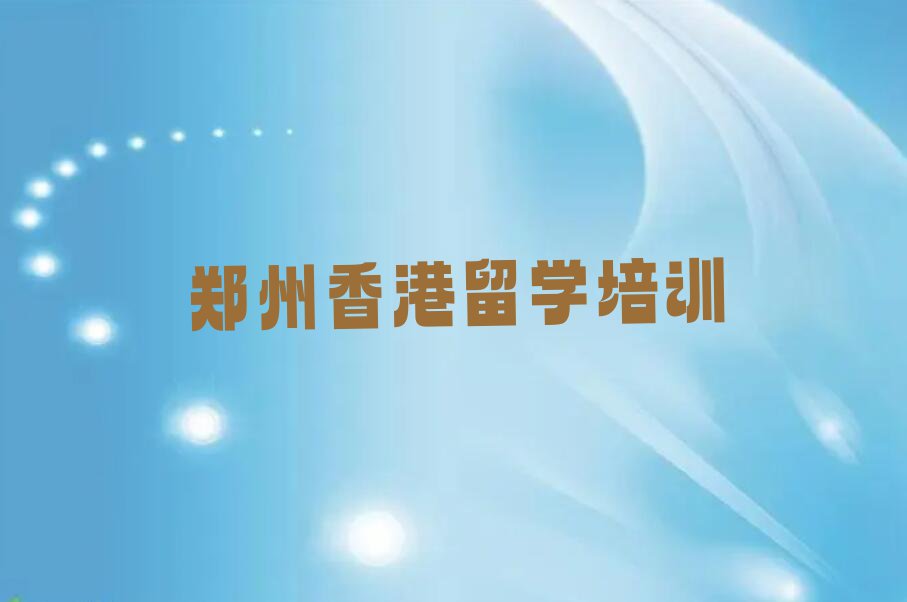 郑州香港留学培训